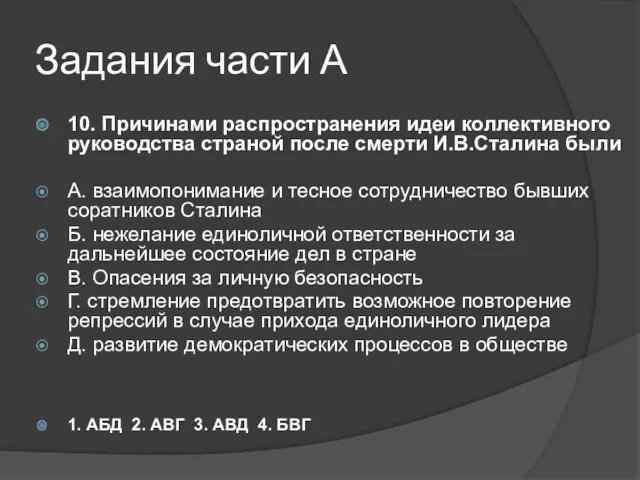 Задания части А

10. Причинами распространения идеи коллективного руководства страной после смерти И.В.Сталина были

А. взаимопонимание и тесное сотрудничество бывших соратников Сталина
Б. нежелание единоличной ответственности за дальнейшее состояние дел в стране
В. Опасения за личную безопасность
Г. стремление предотвратить возможное повторение репрессий в случае прихода единоличного лидера
Д. развитие демократических процессов в обществе

1. АБД 2. АВГ 3. АВД 4. БВГ